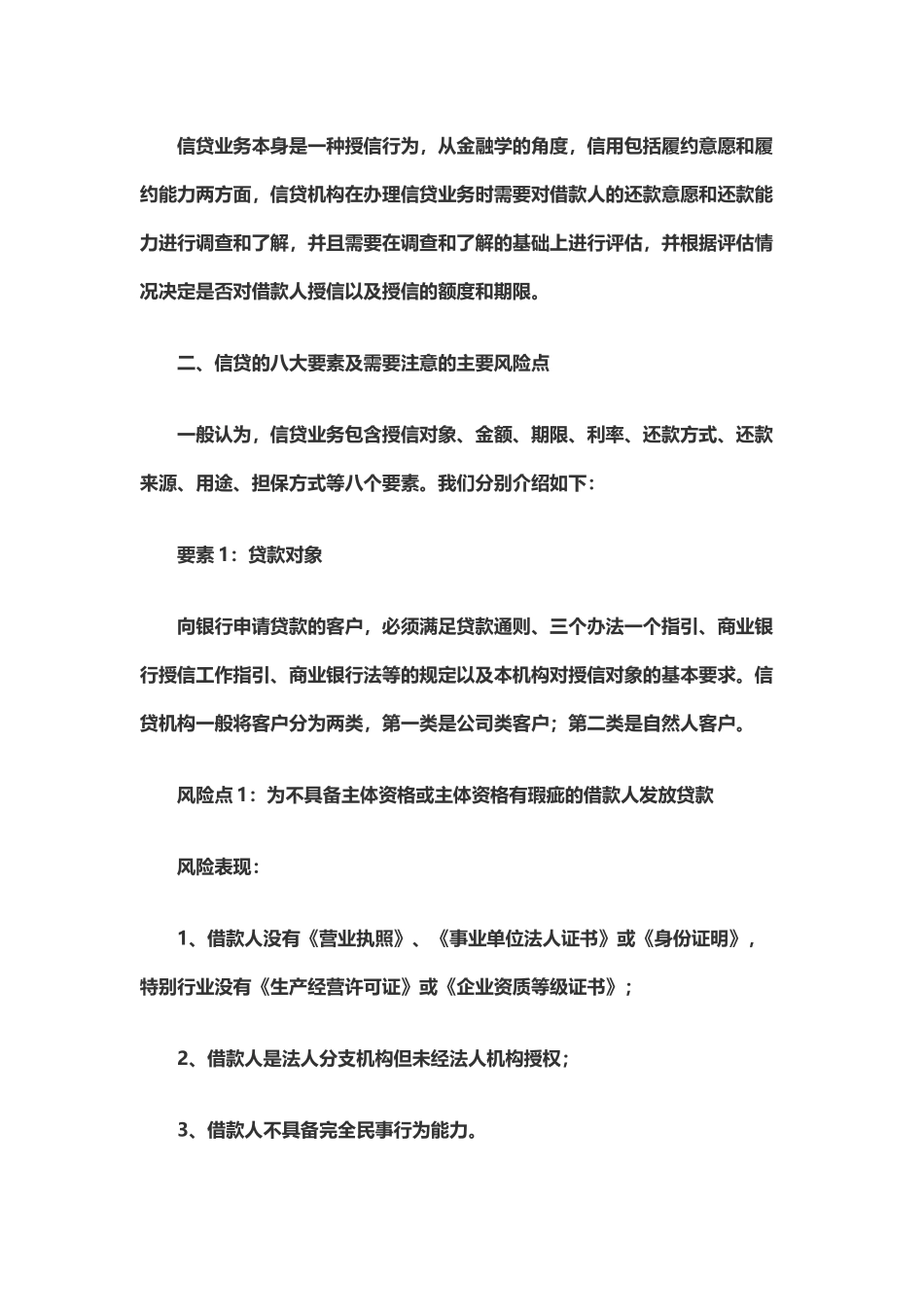 信贷业务本身是一种授信行为，从金融学的角度，信用包括履约意愿和履约能力两方面，信贷机构在办理信贷业务时需要对借款人的还款意愿和还款能力进行调查和了解，并且需要在调查和了解的基础上进行评估，并根据评估情况决定是否对借款人授信以及授信的额度和期限。

二、信贷的八大要素及需要注意的主要风险点

一般认为，信贷业务包含授信对象、金额、期限、利率、还款方式、还款来源、用途、担保方式等八个要素。我们分别介绍如下：

要素 1：贷款对象

向银行申请贷款的客户，必须满足贷款通则、三个办法一个指引、商业银行授信工作指引、商业银行法等的规定以及本机构对授信对象的基本要求。信贷机构一般将客户分为两类，第一类是公司类客户；第二类是自然人客户。

风险点 1：为不具备主体资格或主体资格有瑕疵的借款人发放贷款

风险表现：

1、借款人没有《营业执照》、《事业单位法人证书》或《身份证明》，特别行业没有《生产经营许可证》或《企业资质等级证书》；

2、借款人是法人分支机构但未经法人机构授权；

3、借款人不具备完全民事行为能力。